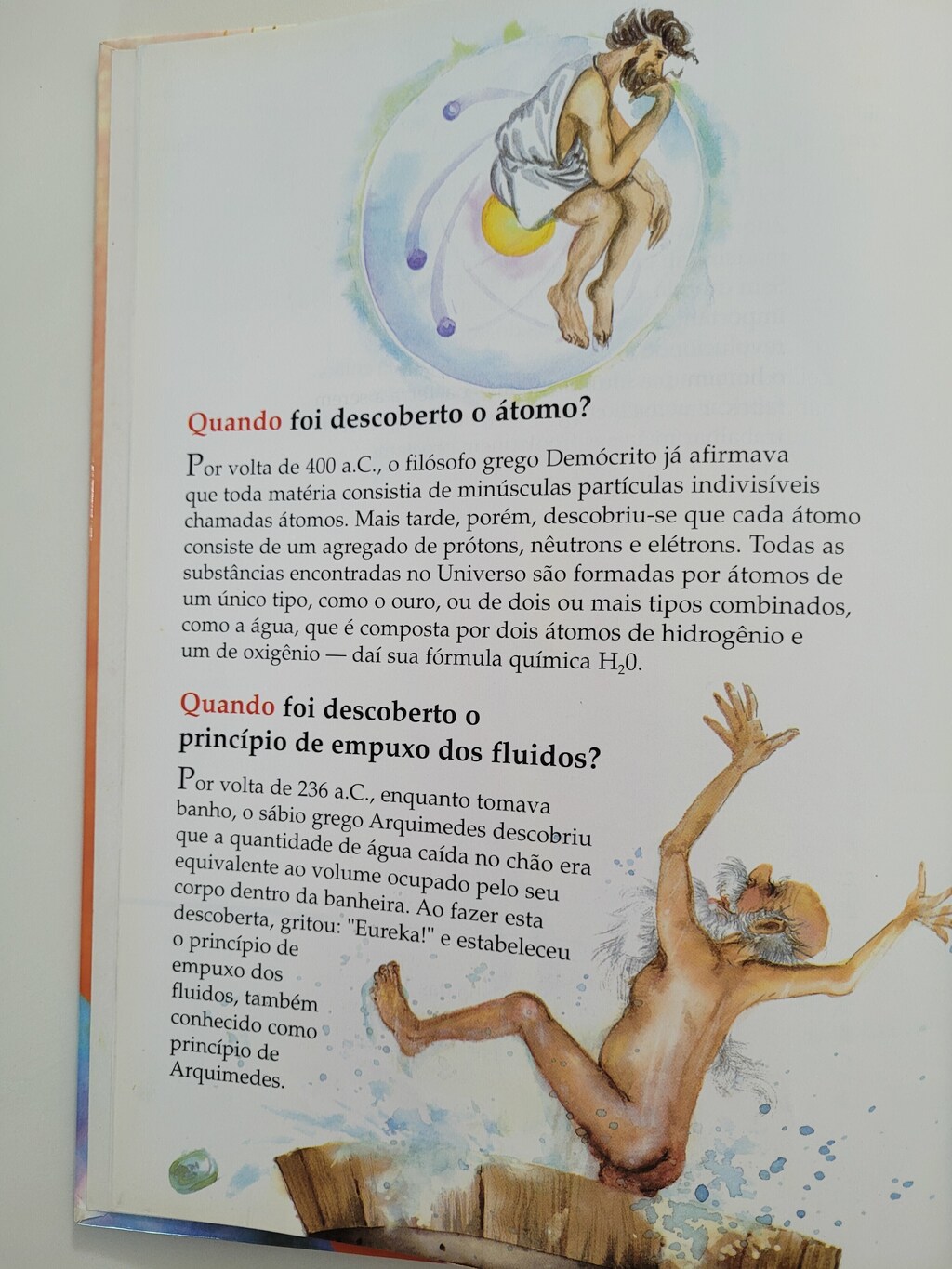 Quando foi descoberto o átomo?

Por volta de 400 a.C., o filósofo grego Demócrito já afirmava que toda matéria consistia de minúsculas partículas indivisíveis chamadas átomos. Mais tarde, porém, descobriu-se que cada átomo consiste de um agregado de prótons, nêutrons e elétrons. Todas as substâncias encontradas no Universo são formadas por átomos de um único tipo, como o ouro, ou de dois ou mais tipos combinados, como a água, que é composta por dois átomos de hidrogênio e um de oxigênio — daí sua fórmula química $H_20$.

Quando foi descoberto o princípio de empuxo dos fluidos?

Por volta de 236 a.C., enquanto tomava banho, o sábio grego Arquimedes descobriu que a quantidade de água caída no chão era equivalente ao volume ocupado pelo seu corpo dentro da banheira. Ao fazer esta descoberta, gritou: "Eureka!" e estabeleceu o princípio de empuxo dos fluidos, também conhecido como princípio de Arquimedes.